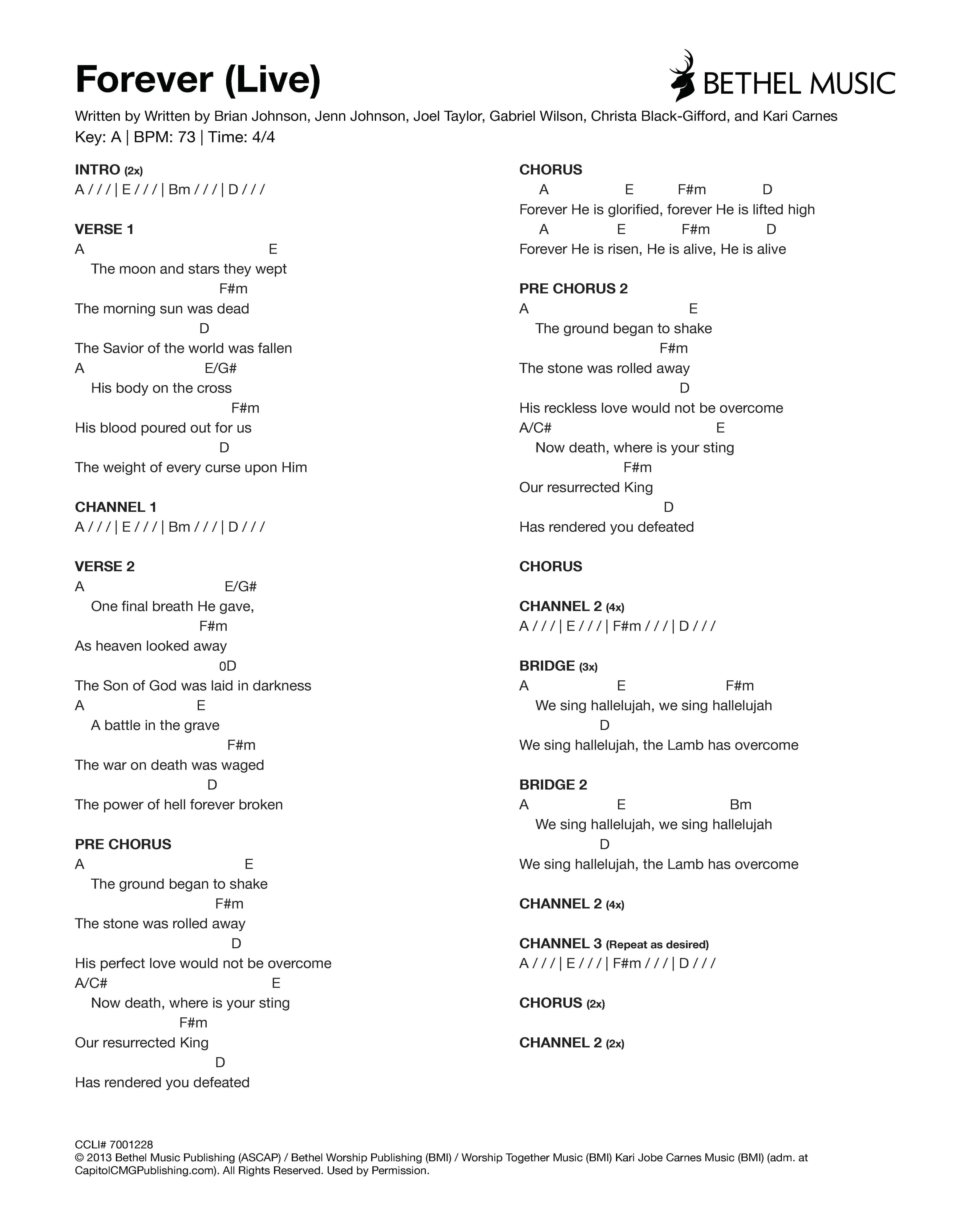 Forever (Live)

BETHEL MUSIC

Written by Written by Brian Johnson, Jenn Johnson, Joel Taylor, Gabriel Wilson, Christa Black-Gifford, and Kari Carnes
Key: A | BPM: 73 | Time: 4/4

INTRO (2x)
A / / / | E / / / | Bm / / / | D / / /

VERSE 1
A E
The moon and stars they wept
F#m
The morning sun was dead
D
The Savior of the world was fallen
A E/G#
His body on the cross
F#m
His blood poured out for us
D
The weight of every curse upon Him

CHANNEL 1
A / / / | E / / / | Bm / / / | D / / /

VERSE 2
A E/G#
One final breath He gave,
F#m
As heaven looked away
0D
The Son of God was laid in darkness
A E
A battle in the grave
F#m
The war on death was waged
D
The power of hell forever broken

PRE CHORUS
A E
The ground began to shake
F#m
The stone was rolled away
D
His perfect love would not be overcome
A/C# E
Now death, where is your sting
F#m
Our resurrected King
D
Has rendered you defeated

CHORUS
A E F#m D
Forever He is glorified, forever He is lifted high
A E F#m D
Forever He is risen, He is alive, He is alive

PRE CHORUS 2
A E
The ground began to shake
F#m
The stone was rolled away
D
His reckless love would not be overcome
A/C# E
Now death, where is your sting
F#m
Our resurrected King
D
Has rendered you defeated

CHORUS

CHANNEL 2 (4x)
A / / / | E / / / | F#m / / / | D / / /

BRIDGE (3x)
A E F#m
We sing hallelujah, we sing hallelujah
D
We sing hallelujah, the Lamb has overcome

BRIDGE 2
A E Bm
We sing hallelujah, we sing hallelujah
D
We sing hallelujah, the Lamb has overcome

CHANNEL 2 (4x)

CHANNEL 3 (Repeat as desired)
A / / / | E / / / | F#m / / / | D / / /

CHORUS (2x)

CHANNEL 2 (2x)

CCLI# 7001228
© 2013 Bethel Music Publishing (ASCAP) / Bethel Worship Publishing (BMI) / Worship Together Music (BMI) Kari Jobe Carnes Music (BMI) (adm. at CapitolCMGPublishing.com). All Rights Reserved. Used by Permission.